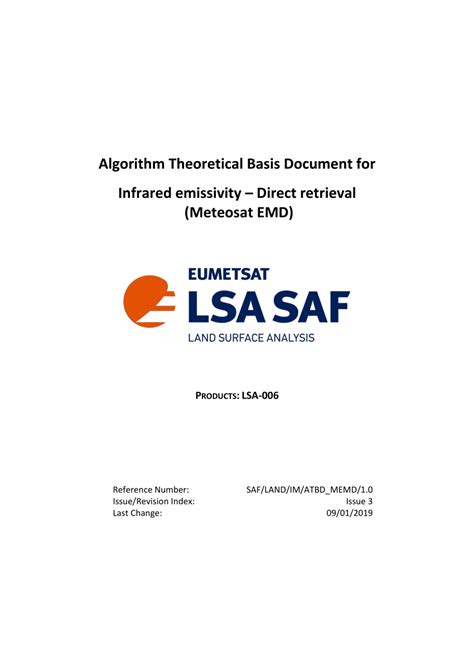 Algorithm Theoretical Basis Document for

Infrared emissivity – Direct retrieval
(Meteosat EMD)

EUMETSAT
LSA SAF
LAND SURFACE ANALYSIS

PRODUCTS: LSA-006

| Reference Number: | SAF/LAND/IM/ATBD_MEMD/1.0 |
|---|---|
| Issue/Revision Index: | Issue 3 |
| Last Change: | 09/01/2019 |